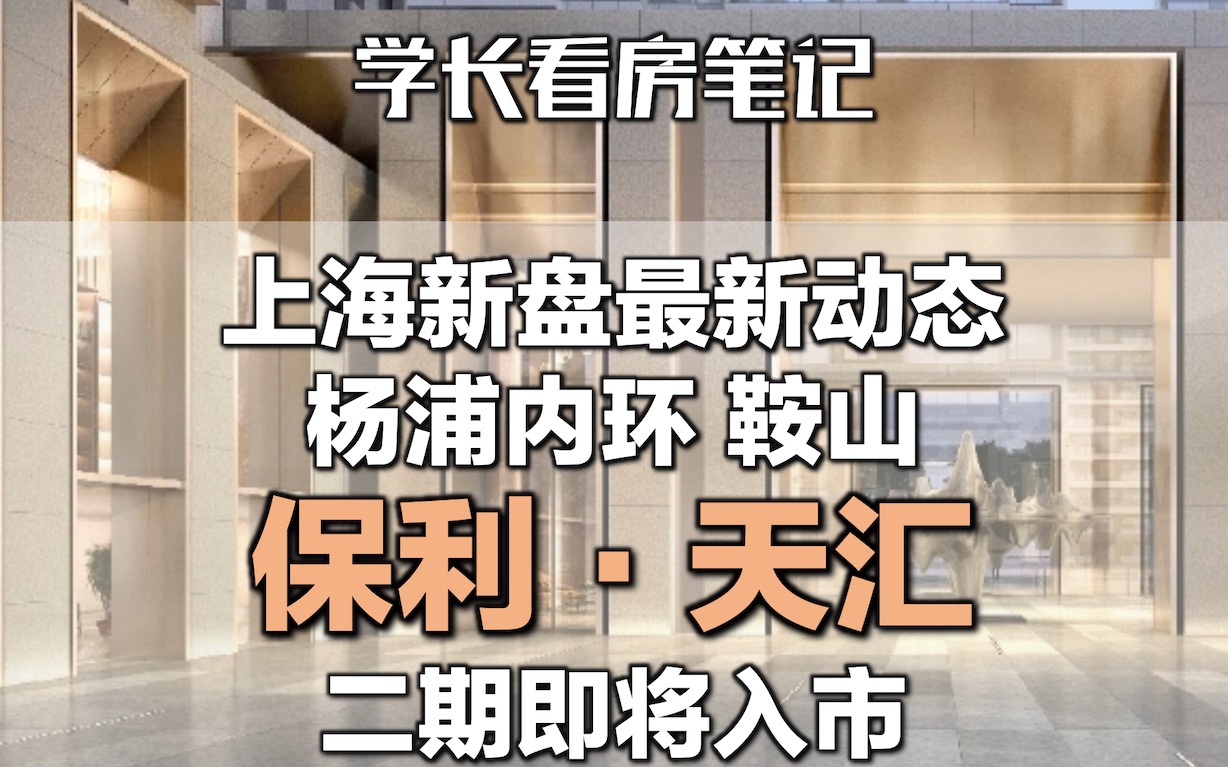 学长看房笔记

上海新盘最新动态
杨浦内环 鞍山
保利 · 天汇
二期即将入市